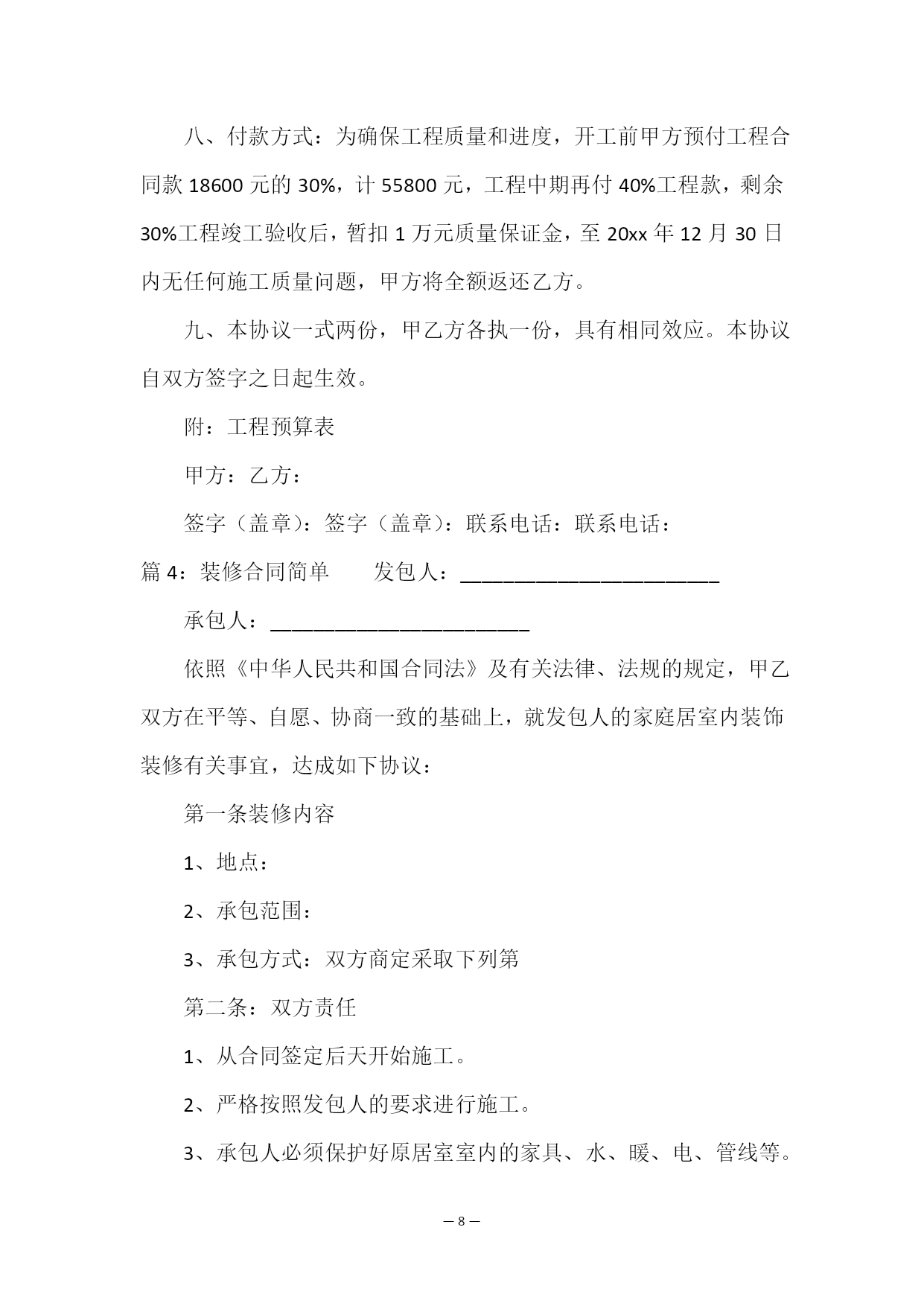 八、付款方式：为确保工程质量和进度，开工前甲方预付工程合同款 18600 元的 30%，计 55800 元，工程中期再付 40%工程款，剩余 30%工程竣工验收后，暂扣 1 万元质量保证金，至 20xx 年 12 月 30 日内无任何施工质量问题，甲方将全额返还乙方。

九、本协议一式两份，甲乙方各执一份，具有相同效应。本协议自双方签字之日起生效。

附：工程预算表

甲方：乙方：

签字（盖章）：签字（盖章）：联系电话：联系电话：

篇 4：装修合同简单　　发包人：________________________

承包人：________________________

依照《中华人民共和国合同法》及有关法律、法规的规定，甲乙双方在平等、自愿、协商一致的基础上，就发包人的家庭居室内装饰装修有关事宜，达成如下协议：

第一条装修内容

1、地点：

2、承包范围：

3、承包方式：双方商定采取下列第

第二条：双方责任

1、从合同签定后天开始施工。

2、严格按照发包人的要求进行施工。

3、承包人必须保护好原居室室内的家具、水、暖、电、管线等。

— 8 —